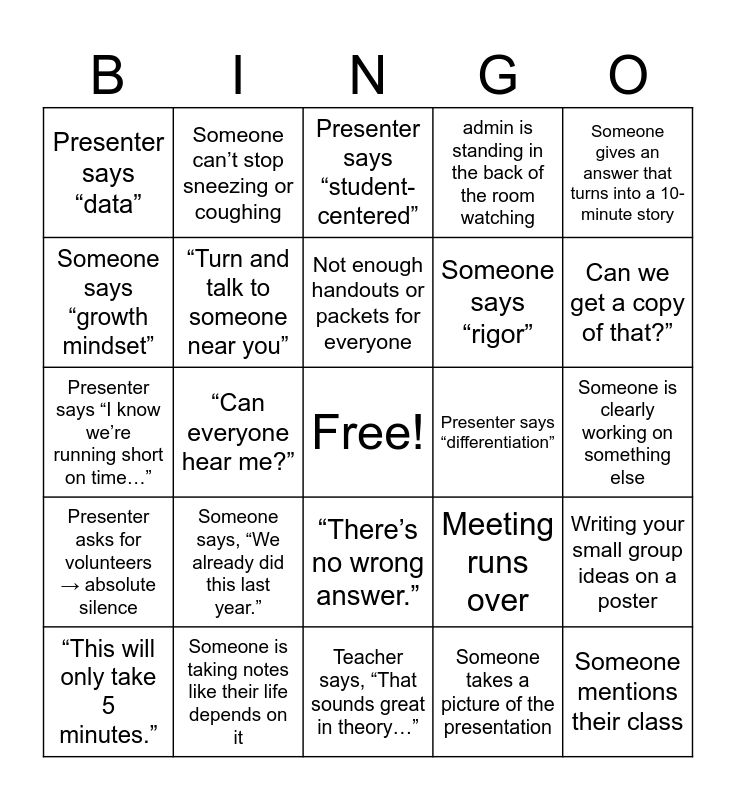 | B | I | N | G | O |
|---|---|---|---|---|
| Presenter says “data” | Someone can’t stop sneezing or coughing | Presenter says “student-centered” | admin is standing in the back of the room watching | Someone gives an answer that turns into a 10-minute story |
| Someone says “growth mindset” | “Turn and talk to someone near you” | Not enough handouts or packets for everyone | Someone says “rigor” | Can we get a copy of that?” |
| Presenter says “I know we’re running short on time…” | “Can everyone hear me?” | Free! | Presenter says “differentiation” | Someone is clearly working on something else |
| Presenter asks for volunteers → absolute silence | Someone says, “We already did this last year.” | “There’s no wrong answer.” | Meeting runs over | Writing your small group ideas on a poster |
| “This will only take 5 minutes.” | Someone is taking notes like their life depends on it | Teacher says, “That sounds great in theory…” | Someone takes a picture of the presentation | Someone mentions their class |